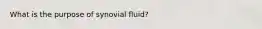 What is the purpose of synovial fluid?